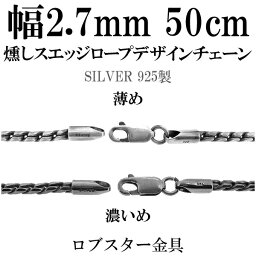 幅2.7mm 50cm
燻しスエッジロープデザインチェーン
SILVER 925製

薄め

濃いめ

ロブスター金具